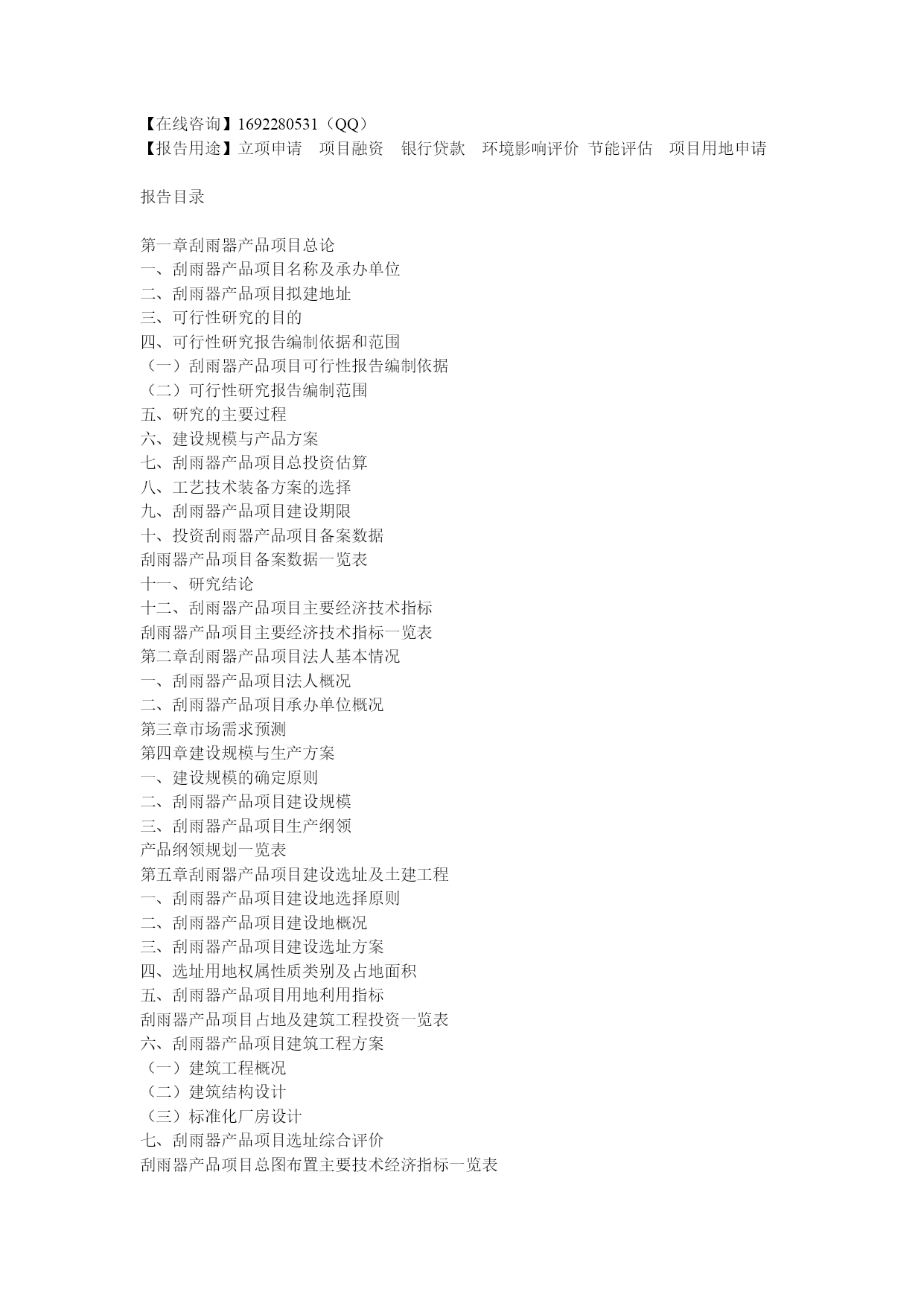 【在线咨询】1692280531（QQ）
【报告用途】立项申请　项目融资　银行贷款　环境影响评价 节能评估　项目用地申请

报告目录

第一章刮雨器产品项目总论
一、刮雨器产品项目名称及承办单位
二、刮雨器产品项目拟建地址
三、可行性研究的目的
四、可行性研究报告编制依据和范围
（一）刮雨器产品项目可行性报告编制依据
（二）可行性研究报告编制范围
五、研究的主要过程
六、建设规模与产品方案
七、刮雨器产品项目总投资估算
八、工艺技术装备方案的选择
九、刮雨器产品项目建设期限
十、投资刮雨器产品项目备案数据
刮雨器产品项目备案数据一览表
十一、研究结论
十二、刮雨器产品项目主要经济技术指标
刮雨器产品项目主要经济技术指标一览表
第二章刮雨器产品项目法人基本情况
一、刮雨器产品项目法人概况
二、刮雨器产品项目承办单位概况
第三章市场需求预测
第四章建设规模与生产方案
一、建设规模的确定原则
二、刮雨器产品项目建设规模
三、刮雨器产品项目生产纲领
产品纲领规划一览表
第五章刮雨器产品项目建设选址及土建工程
一、刮雨器产品项目建设地选择原则
二、刮雨器产品项目建设地概况
三、刮雨器产品项目建设选址方案
四、选址用地权属性质类别及占地面积
五、刮雨器产品项目用地利用指标
刮雨器产品项目占地及建筑工程投资一览表
六、刮雨器产品项目建筑工程方案
（一）建筑工程概况
（二）建筑结构设计
（三）标准化厂房设计
七、刮雨器产品项目选址综合评价
刮雨器产品项目总图布置主要技术经济指标一览表